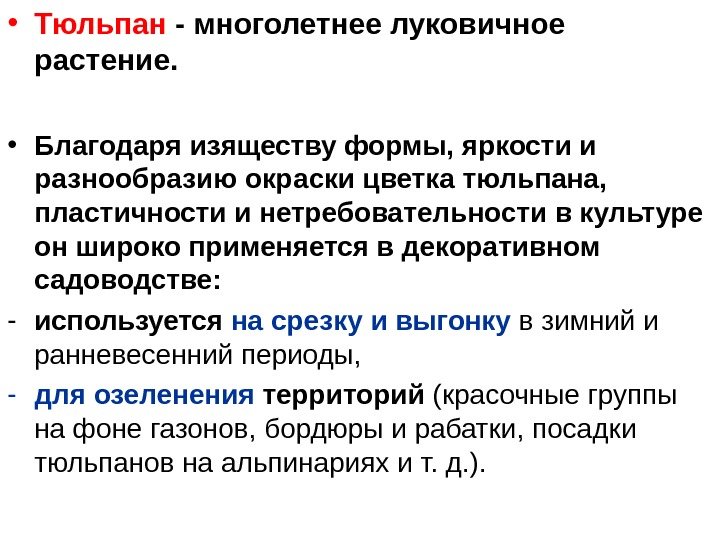 • Тюльпан - многолетнее луковичное растение.

• Благодаря изяществу формы, яркости и разнообразию окраски цветка тюльпана, пластичности и нетребовательности в культуре он широко применяется в декоративном садоводстве:

- используется на срезку и выгонку в зимний и ранневесенний периоды,

- для озеленения территорий (красочные группы на фоне газонов, бордюры и рабатки, посадки тюльпанов на альпинариях и т. д.).